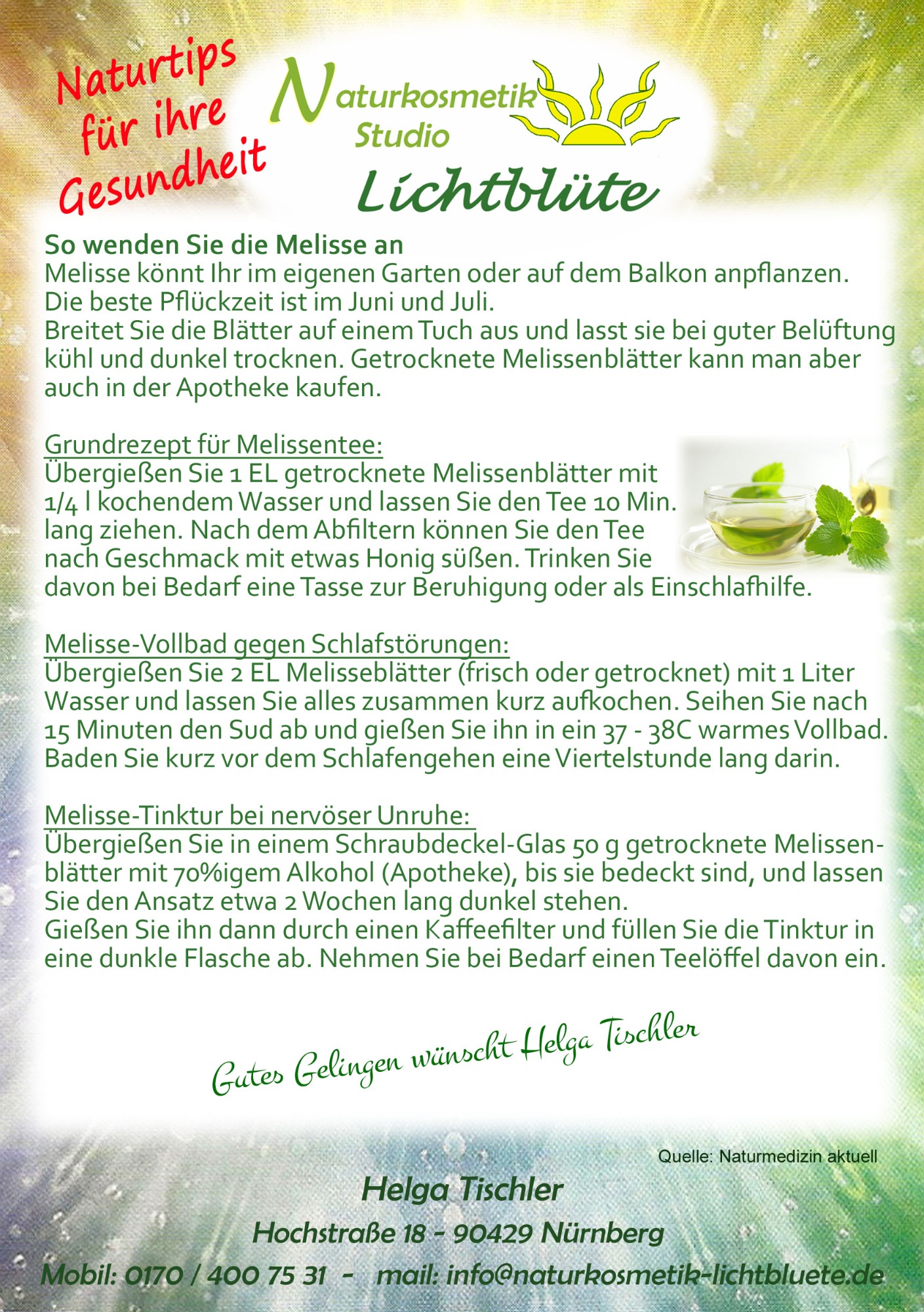 Naturtips für ihre Gesundheit

Naturkosmetik Studio
Lichtblüte

So wenden Sie die Melisse an
Melisse könnt Ihr im eigenen Garten oder auf dem Balkon anpflanzen. Die beste Pflückzeit ist im Juni und Juli.
Breitet Sie die Blätter auf einem Tuch aus und lasst sie bei guter Belüftung kühl und dunkel trocknen. Getrocknete Melissenblätter kann man aber auch in der Apotheke kaufen.

Grundrezept für Melissentee:
Übergießen Sie 1 EL getrocknete Melissenblätter mit 1/4 l kochendem Wasser und lassen Sie den Tee 10 Min. lang ziehen. Nach dem Abfiltern können Sie den Tee nach Geschmack mit etwas Honig süßen. Trinken Sie davon bei Bedarf eine Tasse zur Beruhigung oder als Einschlafhilfe.

Melisse-Vollbad gegen Schlafstörungen:
Übergießen Sie 2 EL Melisseblätter (frisch oder getrocknet) mit 1 Liter Wasser und lassen Sie alles zusammen kurz aufkochen. Seihen Sie nach 15 Minuten den Sud ab und gießen Sie ihn in ein 37 - 38C warmes Vollbad. Baden Sie kurz vor dem Schlafengehen eine Viertelstunde lang darin.

Melisse-Tinktur bei nervöser Unruhe:
Übergießen Sie in einem Schraubdeckel-Glas 50 g getrocknete Melissenblätter mit 70%igem Alkohol (Apotheke), bis sie bedeckt sind, und lassen Sie den Ansatz etwa 2 Wochen lang dunkel stehen.
Gießen Sie ihn dann durch einen Kaffeefilter und füllen Sie die Tinktur in eine dunkle Flasche ab. Nehmen Sie bei Bedarf einen Teelöffel davon ein.

Gutes Gelingen wünscht Helga Tischler

Quelle: Naturmedizin aktuell

Helga Tischler
Hochstraße 18 - 90429 Nürnberg
Mobil: 0170 / 400 75 31 - mail: info@naturkosmetik-lichtbluete.de